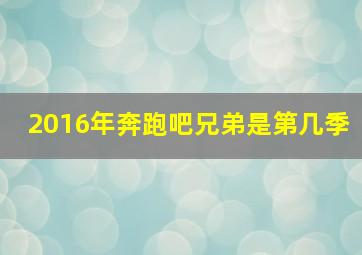 2016年奔跑吧兄弟是第几季